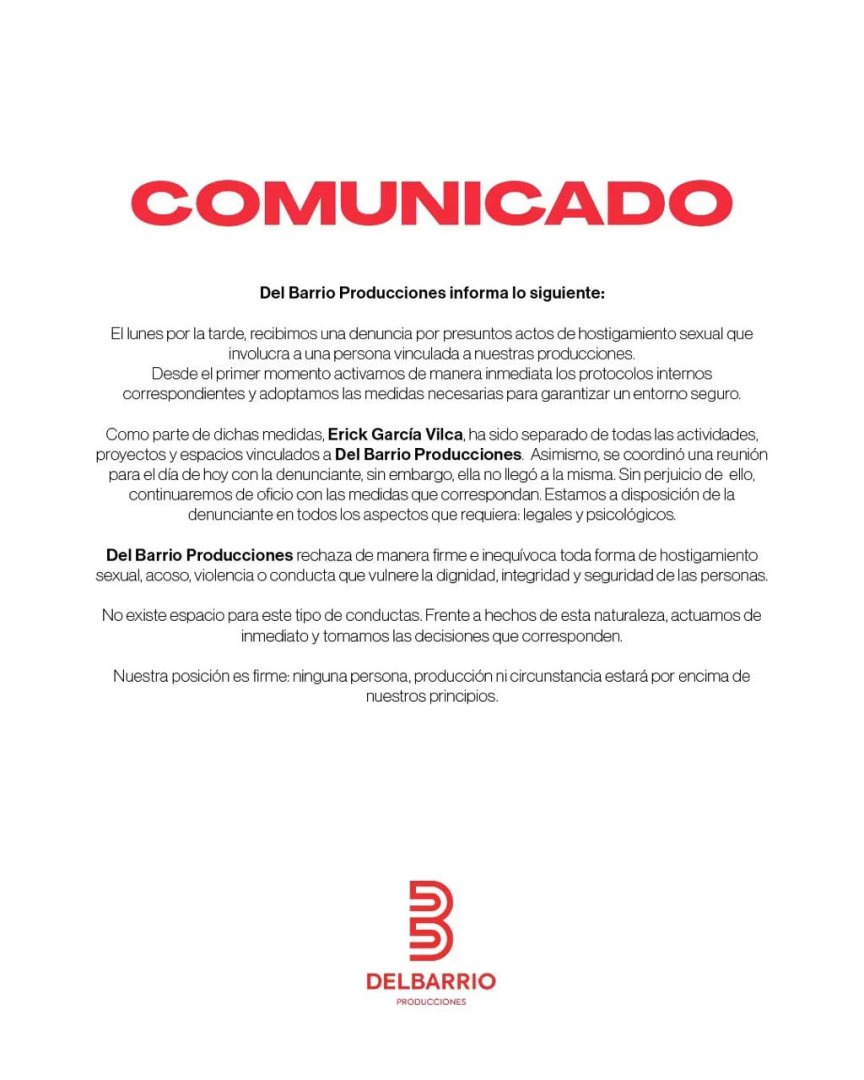 COMUNICADO

Del Barrio Producciones informa lo siguiente:

El lunes por la tarde, recibimos una denuncia por presuntos actos de hostigamiento sexual que involucra a una persona vinculada a nuestras producciones.
Desde el primer momento activamos de manera inmediata los protocolos internos correspondientes y adoptamos las medidas necesarias para garantizar un entorno seguro.

Como parte de dichas medidas, Erick García Vilca, ha sido separado de todas las actividades, proyectos y espacios vinculados a Del Barrio Producciones. Asimismo, se coordinó una reunión para el día de hoy con la denunciante, sin embargo, ella no llegó a la misma. Sin perjuicio de ello, continuaremos de oficio con las medidas que correspondan. Estamos a disposición de la denunciante en todos los aspectos que requiera: legales y psicológicos.

Del Barrio Producciones rechaza de manera firme e inequívoca toda forma de hostigamiento sexual, acoso, violencia o conducta que vulnere la dignidad, integridad y seguridad de las personas.

No existe espacio para este tipo de conductas. Frente a hechos de esta naturaleza, actuamos de inmediato y tomamos las decisiones que corresponden.

Nuestra posición es firme: ninguna persona, producción ni circunstancia estará por encima de nuestros principios.

DELBARRIO
PRODUCCIONES